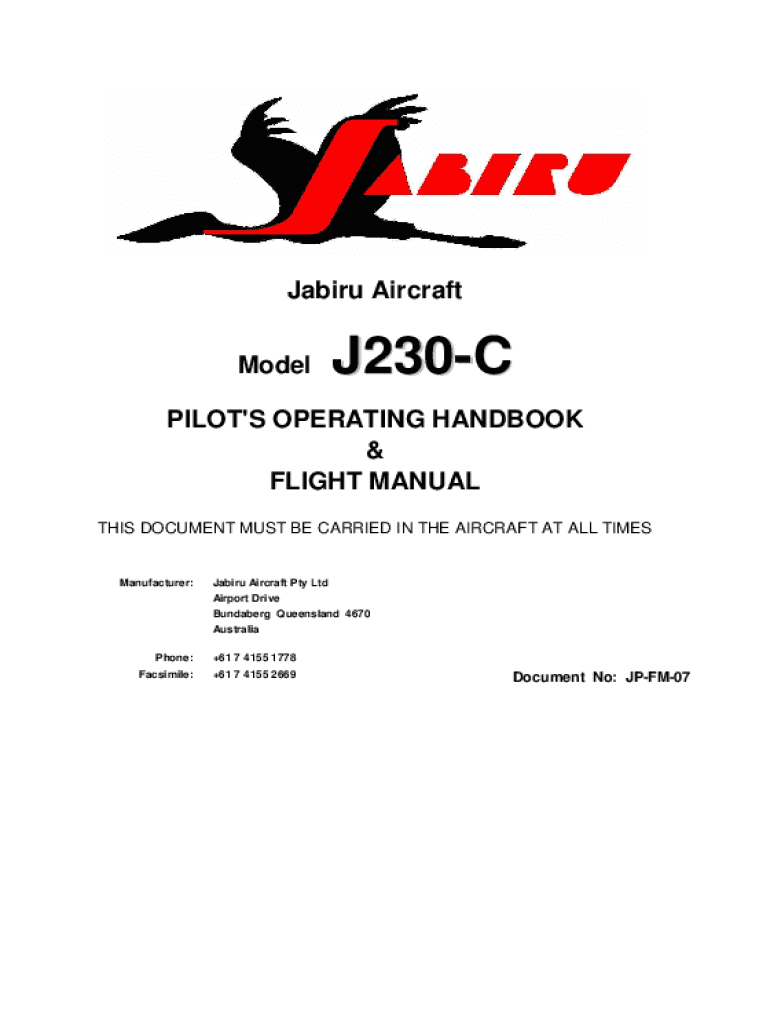 JABIRU

Jabiru Aircraft

Model J230-C

PILOT'S OPERATING HANDBOOK
&
FLIGHT MANUAL

THIS DOCUMENT MUST BE CARRIED IN THE AIRCRAFT AT ALL TIMES

Manufacturer: Jabiru Aircraft Pty Ltd
Airport Drive
Bundaberg Queensland 4670
Australia

Phone: +61 7 4155 1778
Facsimile: +61 7 4155 2669

Document No: JP-FM-07